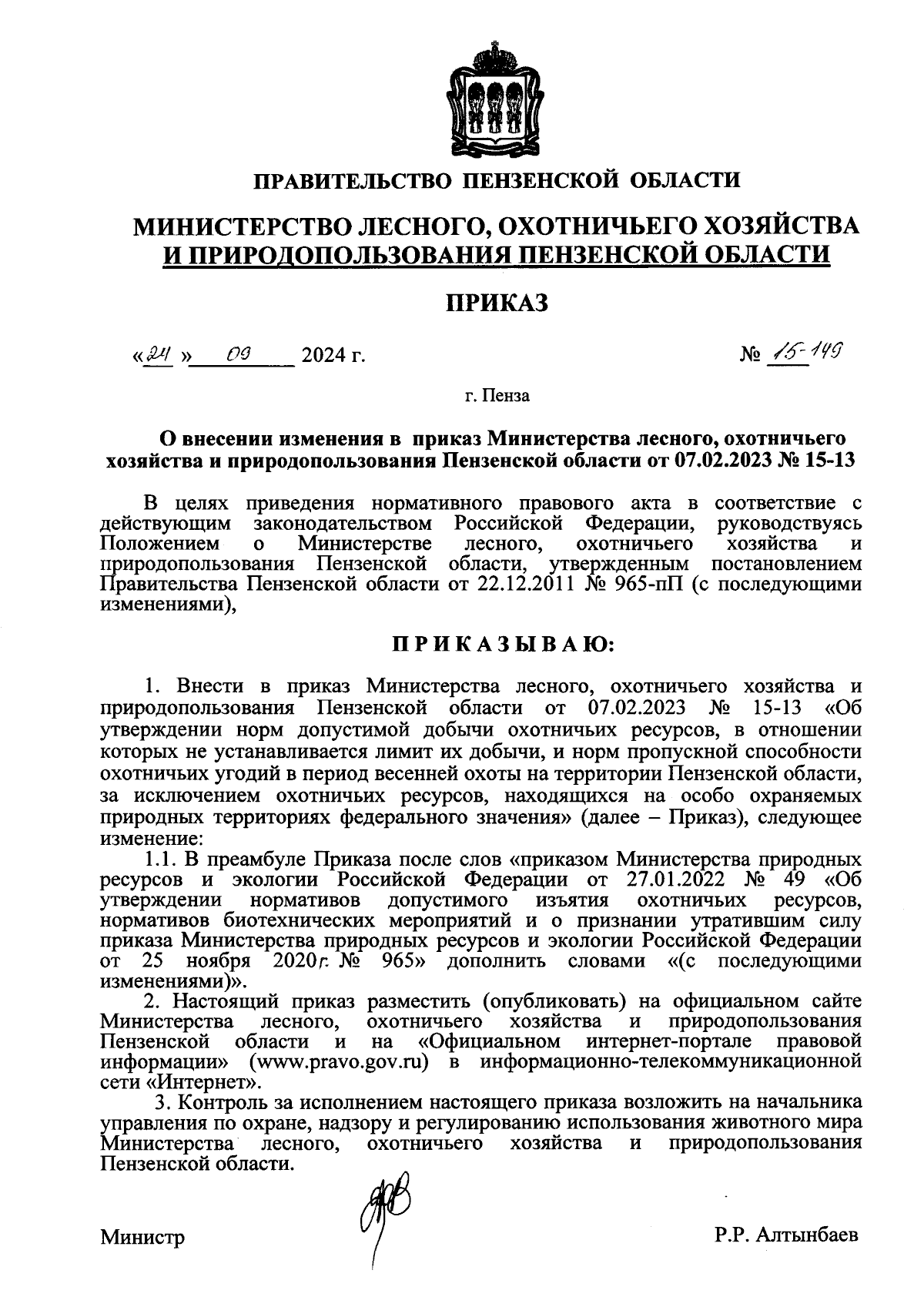 ПРАВИТЕЛЬСТВО ПЕНЗЕНСКОЙ ОБЛАСТИ

МИНИСТЕРСТВО ЛЕСНОГО, ОХОТНИЧЬЕГО ХОЗЯЙСТВА И ПРИРОДОПОЛЬЗОВАНИЯ ПЕНЗЕНСКОЙ ОБЛАСТИ

ПРИКАЗ

«24» 09 2024 г. № 15-149

г. Пенза

О внесении изменения в приказ Министерства лесного, охотничьего хозяйства и природопользования Пензенской области от 07.02.2023 № 15-13

В целях приведения нормативного правового акта в соответствие с действующим законодательством Российской Федерации, руководствуясь Положением о Министерстве лесного, охотничьего хозяйства и природопользования Пензенской области, утвержденным постановлением Правительства Пензенской области от 22.12.2011 № 965-пП (с последующими изменениями),

П Р И К А З Ы В А Ю:

1. Внести в приказ Министерства лесного, охотничьего хозяйства и природопользования Пензенской области от 07.02.2023 № 15-13 «Об утверждении норм допустимой добычи охотничьих ресурсов, в отношении которых не устанавливается лимит их добычи, и норм пропускной способности охотничьих угодий в период весенней охоты на территории Пензенской области, за исключением охотничьих ресурсов, находящихся на особо охраняемых природных территориях федерального значения» (далее – Приказ), следующее изменение:
1.1. В преамбуле Приказа после слов «приказом Министерства природных ресурсов и экологии Российской Федерации от 27.01.2022 № 49 «Об утверждении нормативов допустимого изъятия охотничьих ресурсов, нормативов биотехнических мероприятий и о признании утратившим силу приказа Министерства природных ресурсов и экологии Российской Федерации от 25 ноября 2020г. № 965» дополнить словами «(с последующими изменениями)».
2. Настоящий приказ разместить (опубликовать) на официальном сайте Министерства лесного, охотничьего хозяйства и природопользования Пензенской области и на «Официальном интернет-портале правовой информации» (www.pravo.gov.ru) в информационно-телекоммуникационной сети «Интернет».
3. Контроль за исполнением настоящего приказа возложить на начальника управления по охране, надзору и регулированию использования животного мира Министерства лесного, охотничьего хозяйства и природопользования Пензенской области.

Министр Р.Р. Алтынбаев